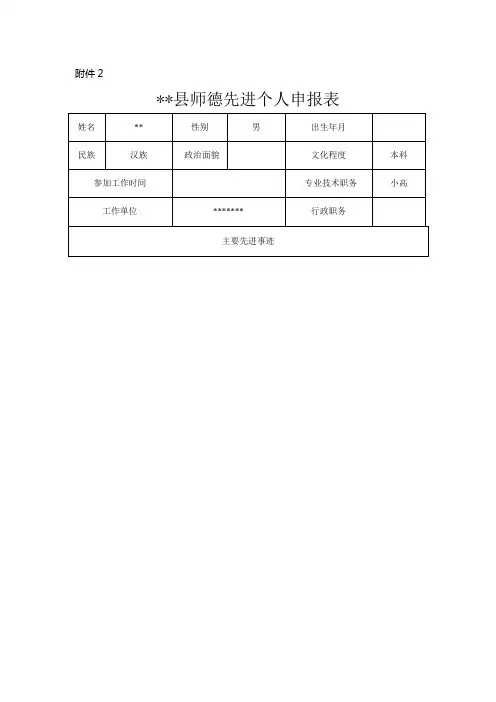 附件 2

**县师德先进个人申报表

| 姓名 | ** | 性别 | 男 | 出生年月 | |
|---|---|---|---|---|---|
| 民族 | 汉族 | 政治面貌 | | 文化程度 | 本科 |
| 参加工作时间 | | | | 专业技术职务 | 小高 |
| 工作单位 | | ******* | | 行政职务 | |
| 主要先进事迹 | | | | | |